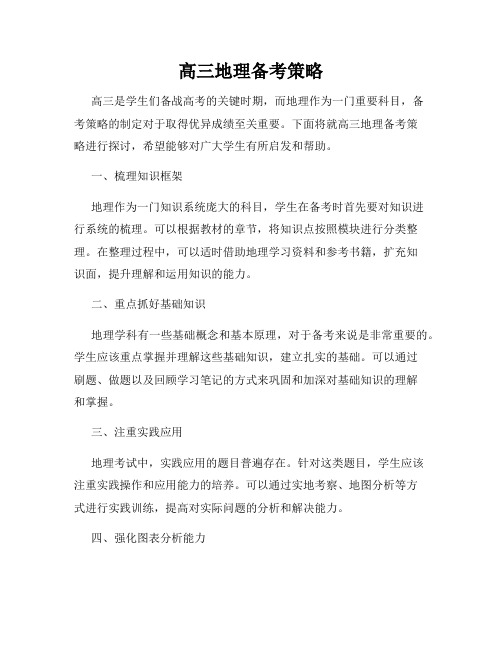 高三地理备考策略

高三是学生们备战高考的关键时期，而地理作为一门重要科目，备考策略的制定对于取得优异成绩至关重要。下面将就高三地理备考策略进行探讨，希望能够对广大学生有所启发和帮助。

一、梳理知识框架

地理作为一门知识系统庞大的科目，学生在备考时首先要对知识进行系统的梳理。可以根据教材的章节，将知识点按照模块进行分类整理。在整理过程中，可以适时借助地理学习资料和参考书籍，扩充知识面，提升理解和运用知识的能力。

二、重点抓好基础知识

地理学科有一些基础概念和基本原理，对于备考来说是非常重要的。学生应该重点掌握并理解这些基础知识，建立扎实的基础。可以通过刷题、做题以及回顾学习笔记的方式来巩固和加深对基础知识的理解和掌握。

三、注重实践应用

地理考试中，实践应用的题目普遍存在。针对这类题目，学生应该注重实践操作和应用能力的培养。可以通过实地考察、地图分析等方式进行实践训练，提高对实际问题的分析和解决能力。

四、强化图表分析能力